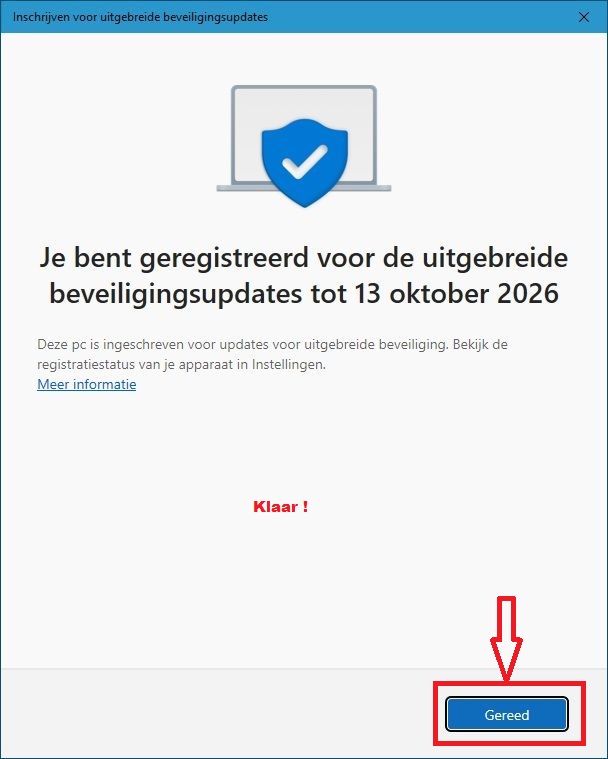 Inschrijven voor uitgebreide beveiligingsupdates

Je bent geregistreerd voor de uitgebreide beveiligingsupdates tot 13 oktober 2026

Deze pc is ingeschreven voor updates voor uitgebreide beveiliging. Bekijk de registratiestatus van je apparaat in Instellingen.
Meer informatie

Klaar !

Gereed